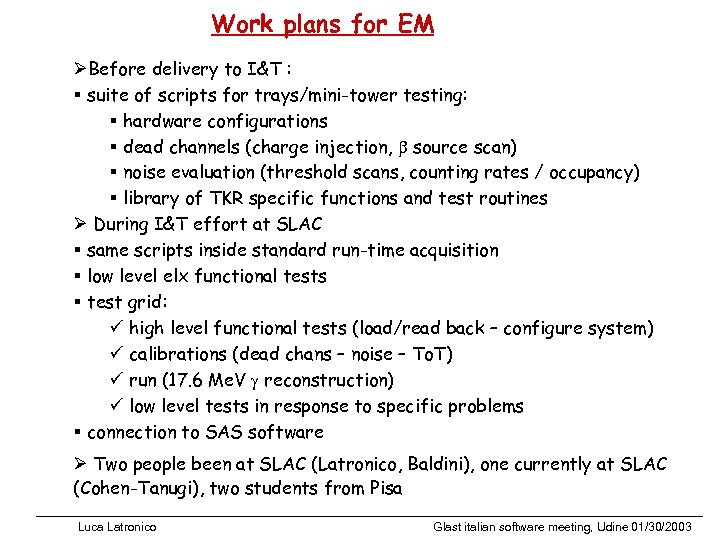 Work plans for EM

➢Before delivery to I&T :

▪ suite of scripts for trays/mini-tower testing:

▪ hardware configurations

▪ dead channels (charge injection, $\beta$ source scan)

▪ noise evaluation (threshold scans, counting rates / occupancy)

▪ library of TKR specific functions and test routines

➢ During I&T effort at SLAC

▪ same scripts inside standard run-time acquisition

▪ low level elx functional tests

▪ test grid:

✓ high level functional tests (load/read back – configure system)

✓ calibrations (dead chans – noise – ToT)

✓ run (17.6 MeV $\gamma$ reconstruction)

✓ low level tests in response to specific problems

▪ connection to SAS software

➢ Two people been at SLAC (Latronico, Baldini), one currently at SLAC (Cohen-Tanugi), two students from Pisa

Luca Latronico

Glast italian software meeting, Udine 01/30/2003